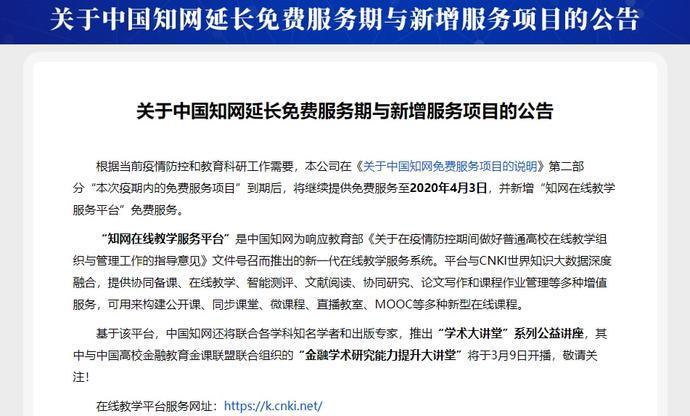 关于中国知网延长免费服务期与新增服务项目的公告

关于中国知网延长免费服务期与新增服务项目的公告

根据当前疫情防控和教育科研工作需要，本公司在《关于中国知网免费服务项目的说明》第二部分“本次疫期内的免费服务项目”到期后，将继续提供免费服务至2020年4月3日，并新增“知网在线教学服务平台”免费服务。

“知网在线教学服务平台”是中国知网为响应教育部《关于在疫情防控期间做好普通高校在线教学组织与管理工作的指导意见》文件号召而推出的新一代在线教学服务系统。平台与CNKI世界知识大数据深度融合，提供协同备课、在线教学、智能测评、文献阅读、协同研究、论文写作和课程作业管理等多种增值服务，可用来构建公开课、同步课堂、微课程、直播教室、MOOC等多种新型在线课程。

基于该平台，中国知网还将联合各学科知名学者和出版专家，推出“学术大讲堂”系列公益讲座，其中与中国高校金融教育金课联盟联合组织的“金融学术研究能力提升大讲堂”将于3月9日开播，敬请关注！

在线教学平台服务网址：https://k.cnki.net/